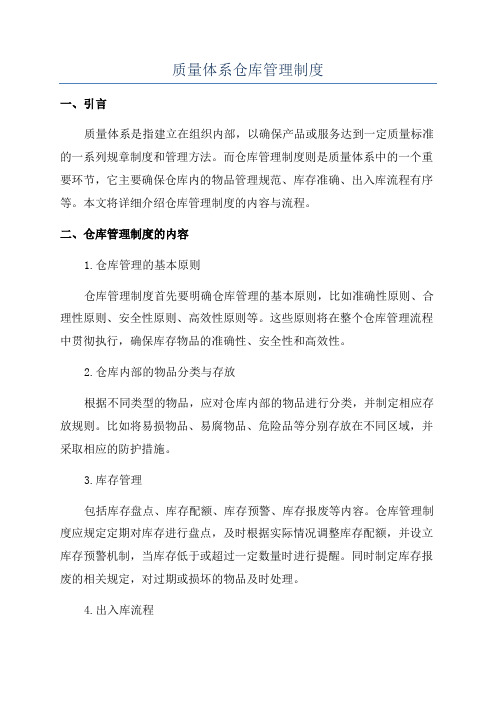 质量体系仓库管理制度

一、引言

质量体系是指建立在组织内部，以确保产品或服务达到一定质量标准的一系列规章制度和管理方法。而仓库管理制度则是质量体系中的一个重要环节，它主要确保仓库内的物品管理规范、库存准确、出入库流程有序等。本文将详细介绍仓库管理制度的内容与流程。

二、仓库管理制度的内容

1.仓库管理的基本原则

仓库管理制度首先要明确仓库管理的基本原则，比如准确性原则、合理性原则、安全性原则、高效性原则等。这些原则将在整个仓库管理流程中贯彻执行，确保库存物品的准确性、安全性和高效性。

2.仓库内部的物品分类与存放

根据不同类型的物品，应对仓库内部的物品进行分类，并制定相应存放规则。比如将易损物品、易腐物品、危险品等分别存放在不同区域，并采取相应的防护措施。

3.库存管理

包括库存盘点、库存配额、库存预警、库存报废等内容。仓库管理制度应规定定期对库存进行盘点，及时根据实际情况调整库存配额，并设立库存预警机制，当库存低于或超过一定数量时进行提醒。同时制定库存报废的相关规定，对过期或损坏的物品及时处理。

4.出入库流程